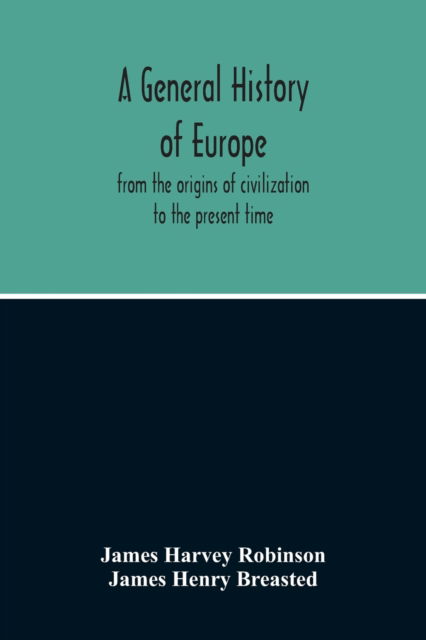 A General History of Europe

from the origins of civilization to the present time

James Harvey Robinson
James Henry Breasted